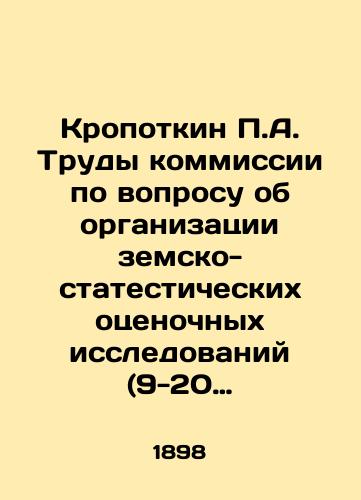 Кропоткин П.А. Труды коммиссии по вопросу об организации земско-статестических оценочных исследований (9-20…

1898